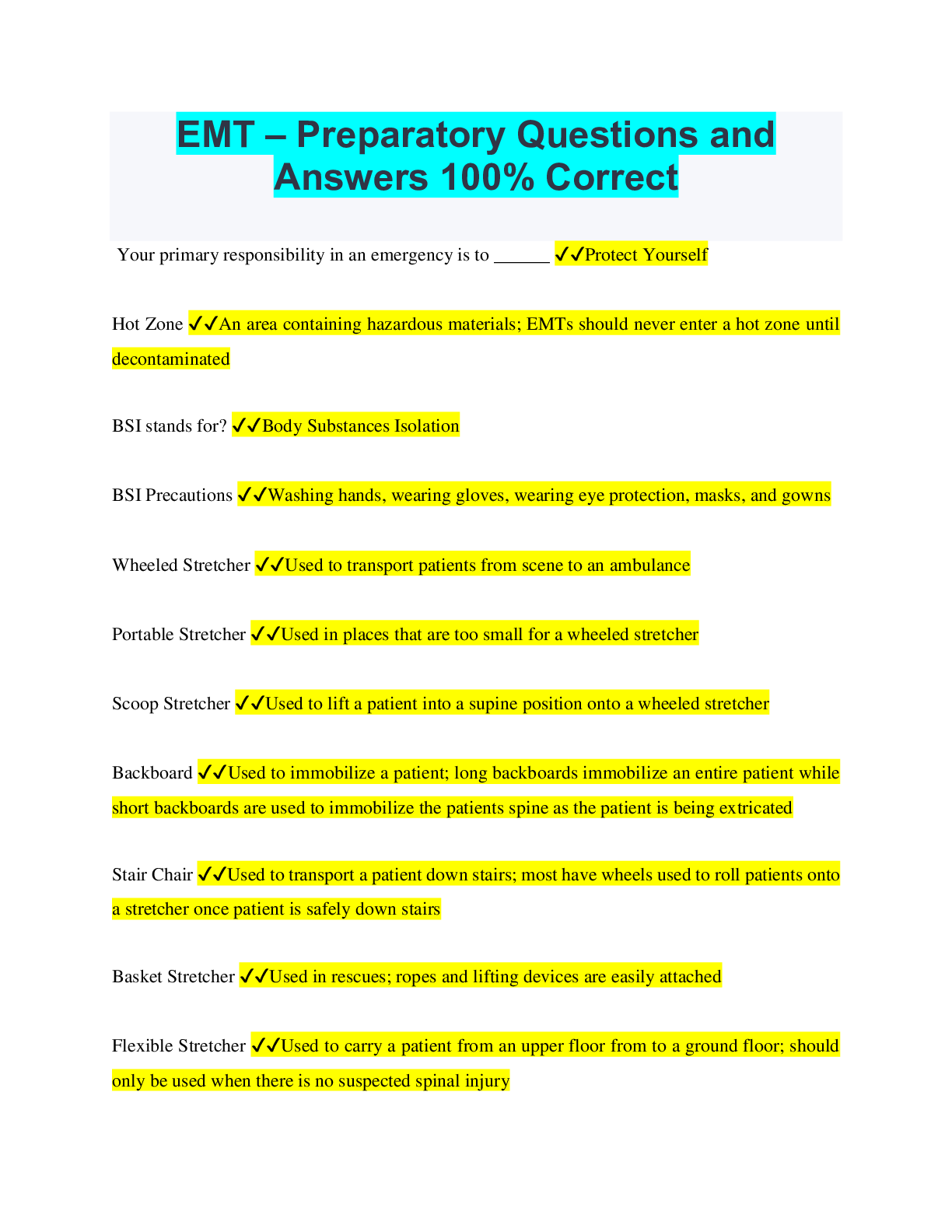 EMT – Preparatory Questions and Answers 100% Correct

Your primary responsibility in an emergency is to ______ ✓✓Protect Yourself

Hot Zone ✓✓An area containing hazardous materials; EMTs should never enter a hot zone until decontaminated

BSI stands for? ✓✓Body Substances Isolation

BSI Precautions ✓✓Washing hands, wearing gloves, wearing eye protection, masks, and gowns

Wheeled Stretcher ✓✓Used to transport patients from scene to an ambulance

Portable Stretcher ✓✓Used in places that are too small for a wheeled stretcher

Scoop Stretcher ✓✓Used to lift a patient into a supine position onto a wheeled stretcher

Backboard ✓✓Used to immobilize a patient; long backboards immobilize an entire patient while short backboards are used to immobilize the patients spine as the patient is being extricated

Stair Chair ✓✓Used to transport a patient down stairs; most have wheels used to roll patients onto a stretcher once patient is safely down stairs

Basket Stretcher ✓✓Used in rescues; ropes and lifting devices are easily attached

Flexible Stretcher ✓✓Used to carry a patient from an upper floor from to a ground floor; should only be used when there is no suspected spinal injury